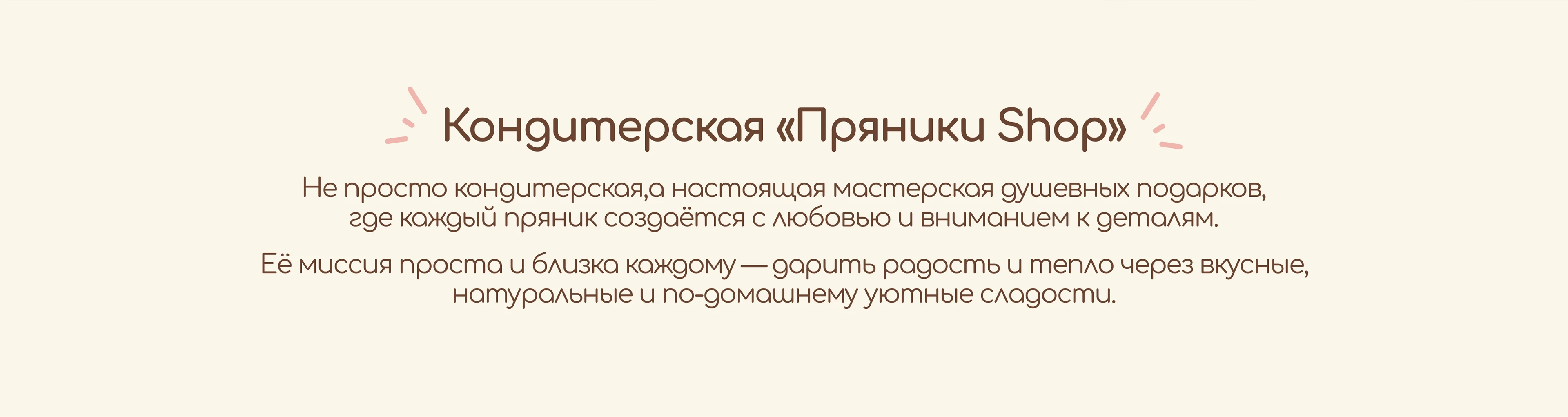 Кондитерская «Пряники Shop»

Не просто кондитерская,а настоящая мастерская душевных подарков, где каждый пряник создаётся с любовью и вниманием к деталям.

Её миссия проста и близка каждому — дарить радость и тепло через вкусные, натуральные и по-домашнему уютные сладости.